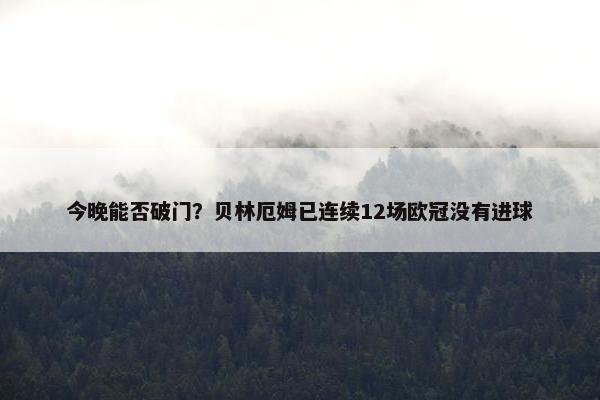 今晚能否破门？贝林厄姆已连续12场欧冠没有进球